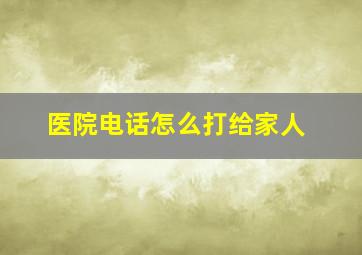 医院电话怎么打给家人